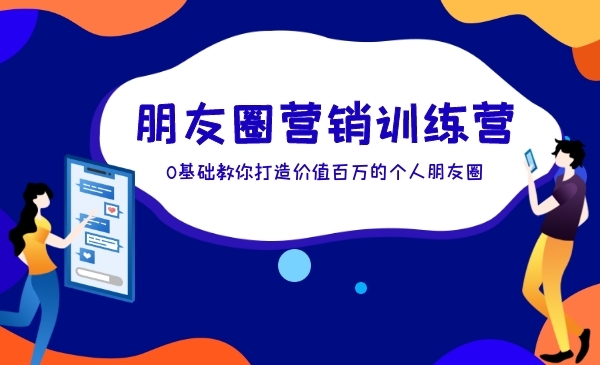 朋友圈营销训练营

0基础教你打造价值百万的个人朋友圈